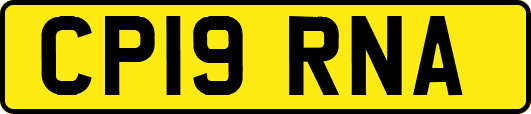 CP19 RNA